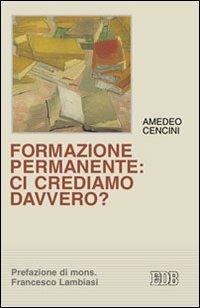 AMEDEO CENCINI

FORMAZIONE PERMANENTE: CI CREDIAMO DAVVERO?

Prefazione di mons. Francesco Lambiasi

EDB